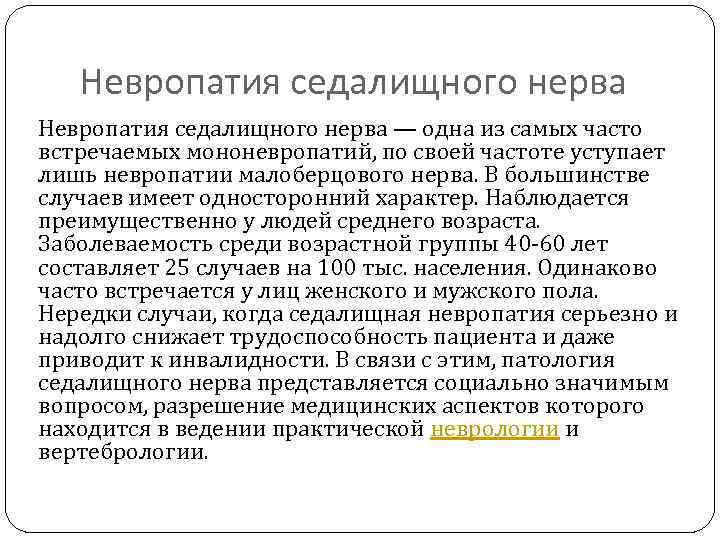 Невропатия седалищного нерва

Невропатия седалищного нерва — одна из самых часто встречаемых мононевропатий, по своей частоте уступает лишь невропатии малоберцового нерва. В большинстве случаев имеет односторонний характер. Наблюдается преимущественно у людей среднего возраста. Заболеваемость среди возрастной группы 40-60 лет составляет 25 случаев на 100 тыс. населения. Одинаково часто встречается у лиц женского и мужского пола. Нередки случаи, когда седалищная невропатия серьезно и надолго снижает трудоспособность пациента и даже приводит к инвалидности. В связи с этим, патология седалищного нерва представляется социально значимым вопросом, разрешение медицинских аспектов которого находится в ведении практической неврологии и вертебрологии.